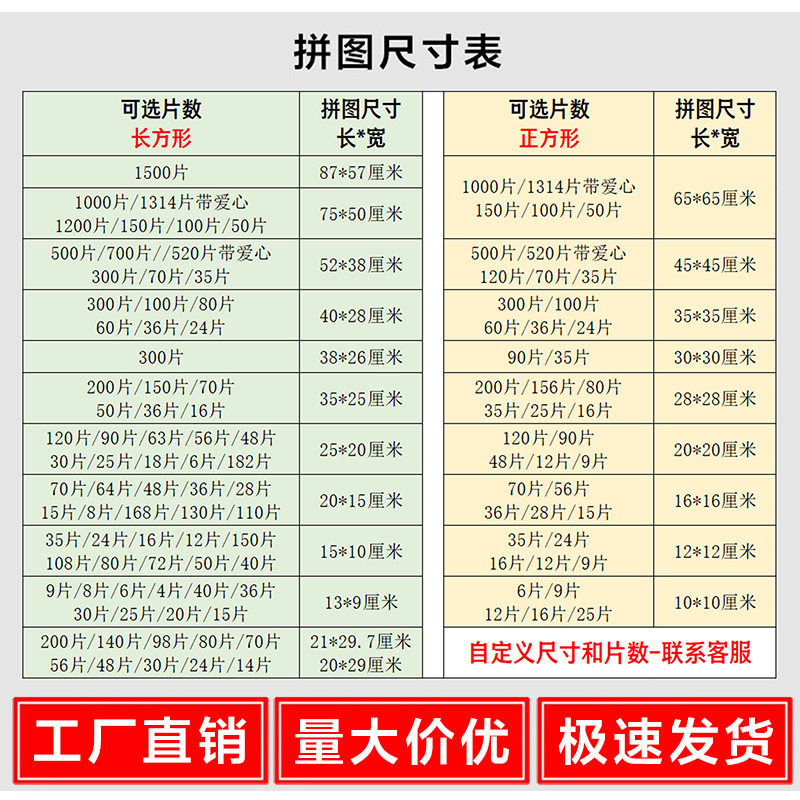 拼图尺寸表

| 可选片数 长方形 | 拼图尺寸 长*宽 |
|---|---|
| 1500片 | 87*57厘米 |
| 1000片/1314片带爱心 1200片/150片/100片/50片 | 75*50厘米 |
| 500片/700片//520片带爱心 300片/70片/35片 | 52*38厘米 |
| 300片/100片/80片 60片/36片/24片 | 40*28厘米 |
| 300片 | 38*26厘米 |
| 200片/150片/70片 50片/36片/16片 | 35*25厘米 |
| 120片/90片/63片/56片/48片 30片/25片/18片/6片/182片 | 25*20厘米 |
| 70片/64片/48片/36片/28片 15片/8片/168片/130片/110片 | 20*15厘米 |
| 35片/24片/16片/12片/150片 108片/80片/72片/50片/40片 | 15*10厘米 |
| 9片/8片/6片/4片/40片/36片 30片/25片/20片/15片 | 13*9厘米 |
| 200片/140片/98片/80片/70片 56片/48片/30片/24片/14片 | 21*29.7厘米 20*29厘米 |

| 可选片数 正方形 | 拼图尺寸 长*宽 |
|---|---|
| 1000片/1314片带爱心 150片/100片/50片 | 65*65厘米 |
| 500片/520片带爱心 120片/70片/35片 | 45*45厘米 |
| 300片/100片 60片/36片/24片 | 35*35厘米 |
| 90片/35片 | 30*30厘米 |
| 200片/156片/80片 35片/25片/16片 | 28*28厘米 |
| 120片/90片 48片/12片/9片 | 20*20厘米 |
| 70片/56片 36片/28片/15片 | 16*16厘米 |
| 35片/24片 16片/12片/9片 | 12*12厘米 |
| 6片/9片 12片/16片/25片 | 10*10厘米 |

自定义尺寸和片数-联系客服

工厂直销 量大价优 极速发货